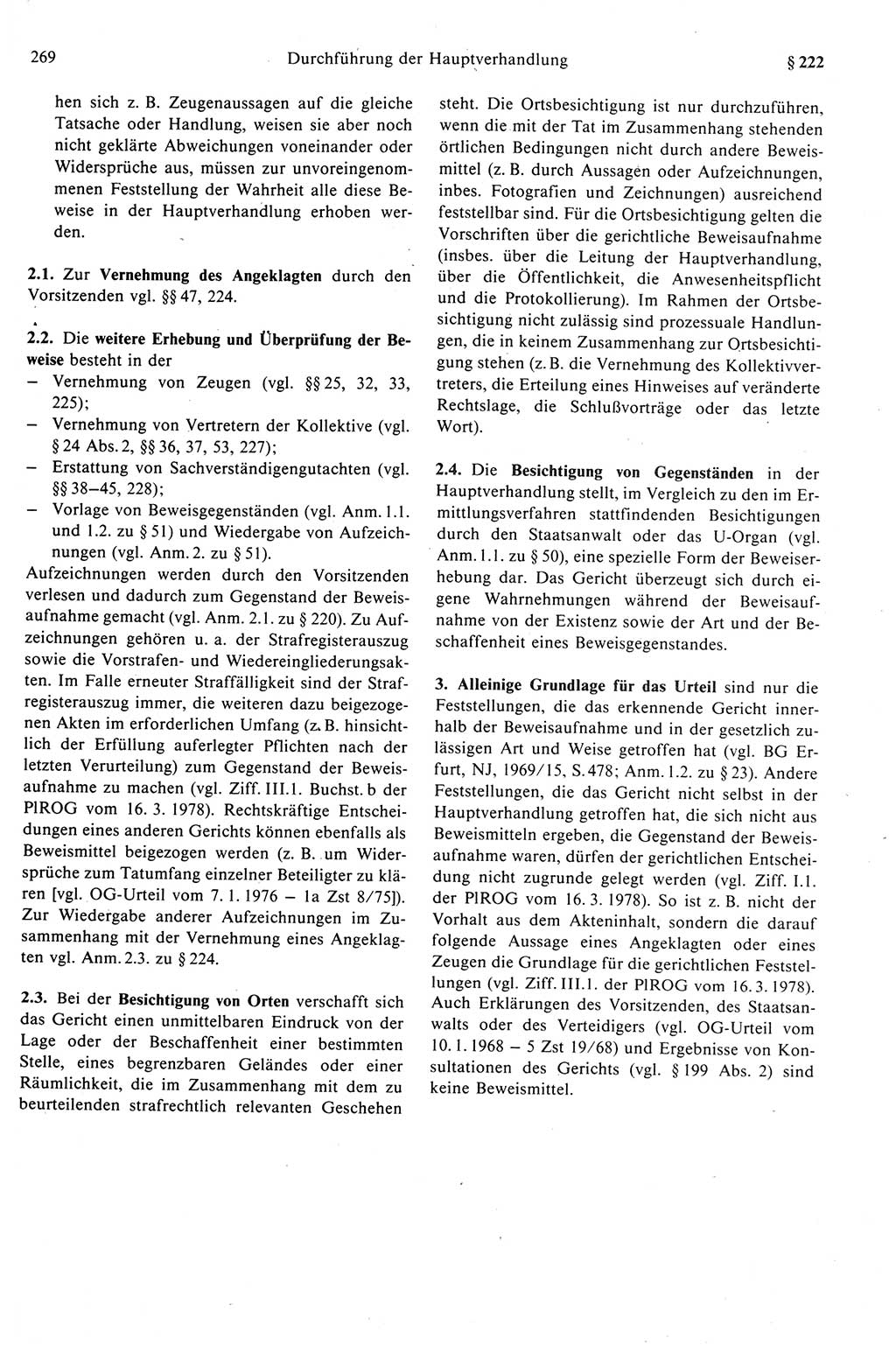 269 Durchführung der Hauptverhandlung § 222

hen sich z. B. Zeugenaussagen auf die gleiche Tatsache oder Handlung, weisen sie aber noch nicht geklärte Abweichungen voneinander oder Widersprüche aus, müssen zur unvoreingenommenen Feststellung der Wahrheit alle diese Beweise in der Hauptverhandlung erhoben werden.

2.1. Zur Vernehmung des Angeklagten durch den Vorsitzenden vgl. §§ 47, 224.

2.2. Die weitere Erhebung und Überprüfung der Beweise besteht in der
– Vernehmung von Zeugen (vgl. §§ 25, 32, 33, 225);
– Vernehmung von Vertretern der Kollektive (vgl. § 24 Abs. 2, §§ 36, 37, 53, 227);
– Erstattung von Sachverständigengutachten (vgl. §§ 38–45, 228);
– Vorlage von Beweisgegenständen (vgl. Anm. 1.1. und 1.2. zu § 51) und Wiedergabe von Aufzeichnungen (vgl. Anm. 2. zu § 51).
Aufzeichnungen werden durch den Vorsitzenden verlesen und dadurch zum Gegenstand der Beweisaufnahme gemacht (vgl. Anm. 2.1. zu § 220). Zu Aufzeichnungen gehören u. a. der Strafregisterauszug sowie die Vorstrafen- und Wiedereingliederungsakten. Im Falle erneuter Straffälligkeit sind der Strafregisterauszug immer, die weiteren dazu beigezogenen Akten im erforderlichen Umfang (z. B. hinsichtlich der Erfüllung auferlegter Pflichten nach der letzten Verurteilung) zum Gegenstand der Beweisaufnahme zu machen (vgl. Ziff. III.1. Buchst. b der PlROG vom 16. 3. 1978). Rechtskräftige Entscheidungen eines anderen Gerichts können ebenfalls als Beweismittel beigezogen werden (z. B. um Widersprüche zum Tatumfang einzelner Beteiligter zu klären [vgl. OG-Urteil vom 7. 1. 1976 – 1a Zst 8/75]). Zur Wiedergabe anderer Aufzeichnungen im Zusammenhang mit der Vernehmung eines Angeklagten vgl. Anm. 2.3. zu § 224.

2.3. Bei der Besichtigung von Orten verschafft sich das Gericht einen unmittelbaren Eindruck von der Lage oder der Beschaffenheit einer bestimmten Stelle, eines begrenzbaren Geländes oder einer Räumlichkeit, die im Zusammenhang mit dem zu beurteilenden strafrechtlich relevanten Geschehen steht. Die Ortsbesichtigung ist nur durchzuführen, wenn die mit der Tat im Zusammenhang stehenden örtlichen Bedingungen nicht durch andere Beweismittel (z. B. durch Aussagen oder Aufzeichnungen, inbes. Fotografien und Zeichnungen) ausreichend feststellbar sind. Für die Ortsbesichtigung gelten die Vorschriften über die gerichtliche Beweisaufnahme (insbes. über die Leitung der Hauptverhandlung, über die Öffentlichkeit, die Anwesenheitspflicht und die Protokollierung). Im Rahmen der Ortsbesichtigung nicht zulässig sind prozessuale Handlungen, die in keinem Zusammenhang zur Ortsbesichtigung stehen (z. B. die Vernehmung des Kollektivvertreters, die Erteilung eines Hinweises auf veränderte Rechtslage, die Schlußvorträge oder das letzte Wort).

2.4. Die Besichtigung von Gegenständen in der Hauptverhandlung stellt, im Vergleich zu den im Ermittlungsverfahren stattfindenden Besichtigungen durch den Staatsanwalt oder das U-Organ (vgl. Anm. 1.1. zu § 50), eine spezielle Form der Beweiserhebung dar. Das Gericht überzeugt sich durch eigene Wahrnehmungen während der Beweisaufnahme von der Existenz sowie der Art und der Beschaffenheit eines Beweisgegenstandes.

3. Alleinige Grundlage für das Urteil sind nur die Feststellungen, die das erkennende Gericht innerhalb der Beweisaufnahme und in der gesetzlich zulässigen Art und Weise getroffen hat (vgl. BG Erfurt, NJ, 1969/15, S. 478; Anm. 1.2. zu § 23). Andere Feststellungen, die das Gericht nicht selbst in der Hauptverhandlung getroffen hat, die sich nicht aus Beweismitteln ergeben, die Gegenstand der Beweisaufnahme waren, dürfen der gerichtlichen Entscheidung nicht zugrunde gelegt werden (vgl. Ziff. I.1. der PlROG vom 16. 3. 1978). So ist z. B. nicht der Vorhalt aus dem Akteninhalt, sondern die darauf folgende Aussage eines Angeklagten oder eines Zeugen die Grundlage für die gerichtlichen Feststellungen (vgl. Ziff. III.1. der PlROG vom 16. 3. 1978). Auch Erklärungen des Vorsitzenden, des Staatsanwalts oder des Verteidigers (vgl. OG-Urteil vom 10. 1. 1968 – 5 Zst 19/68) und Ergebnisse von Konsultationen des Gerichts (vgl. § 199 Abs. 2) sind keine Beweismittel.